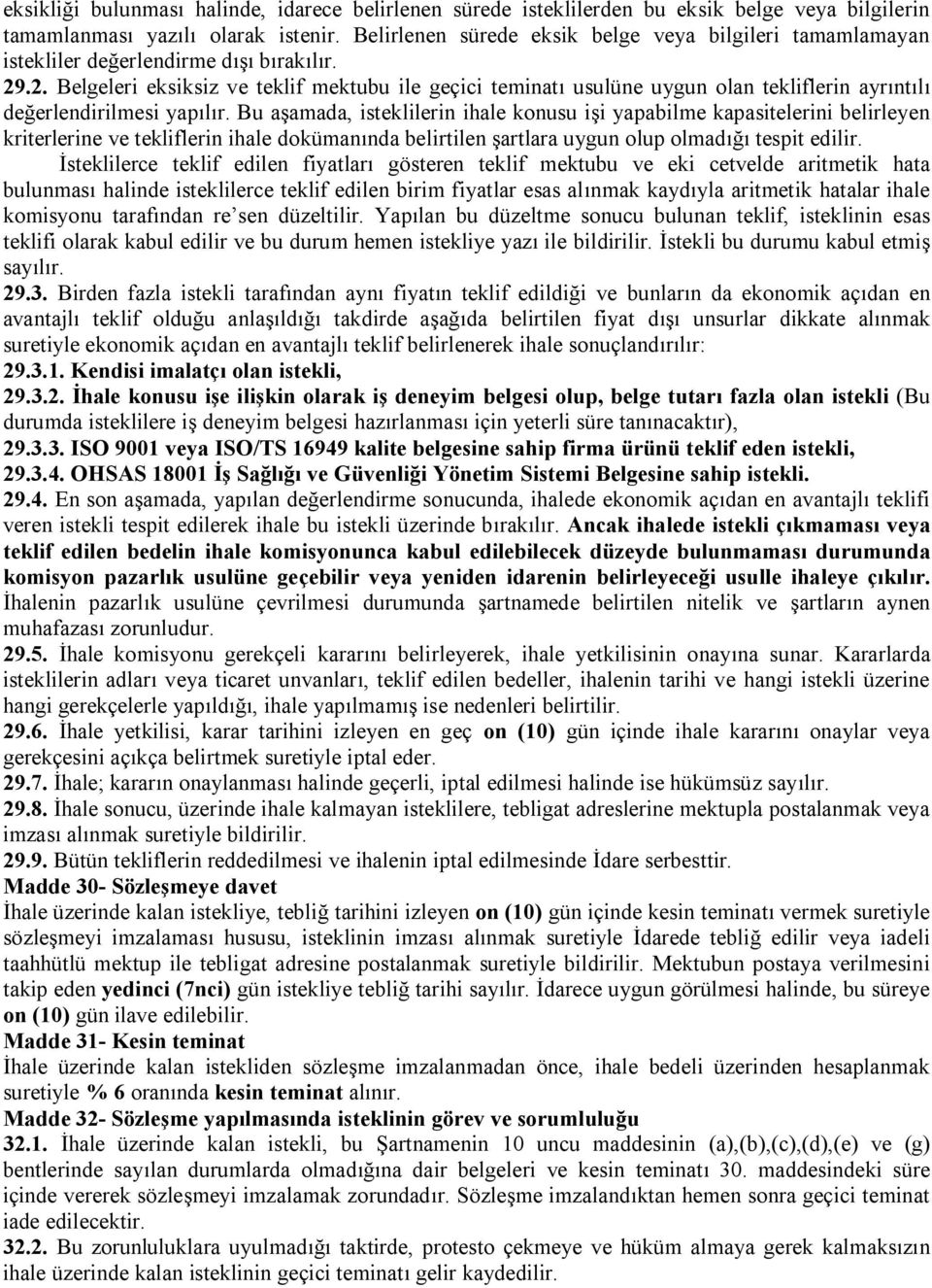 eksikliği bulunması halinde, idarece belirlenen sürede isteklilerden bu eksik belge veya bilgilerin tamamlanması yazılı olarak istenir. Belirlenen sürede eksik belge veya bilgileri tamamlamayan istekliler değerlendirme dışı bırakılır.
29.2. Belgeleri eksiksiz ve teklif mektubu ile geçici teminatı usulüne uygun olan tekliflerin ayrıntılı değerlendirilmesi yapılır. Bu aşamada, isteklilerin ihale konusu işi yapabilme kapasitelerini belirleyen kriterlerine ve tekliflerin ihale dokümanında belirtilen şartlara uygun olup olmadığı tespit edilir.
İsteklilerce teklif edilen fiyatları gösteren teklif mektubu ve eki cetvelde aritmetik hata bulunması halinde isteklilerce teklif edilen birim fiyatlar esas alınmak kaydıyla aritmetik hatalar ihale komisyonu tarafından re'sen düzeltilir. Yapılan bu düzeltme sonucu bulunan teklif, isteklinin esas teklifi olarak kabul edilir ve bu durum hemen istekliye yazı ile bildirilir. İstekli bu durumu kabul etmiş sayılır.
29.3. Birden fazla istekli tarafından aynı fiyatın teklif edildiği ve bunların da ekonomik açıdan en avantajlı teklif olduğu anlaşıldığı takdirde aşağıda belirtilen fiyat dışı unsurlar dikkate alınmak suretiyle ekonomik açıdan en avantajlı teklif belirlenerek ihale sonuçlandırılır:
29.3.1. Kendisi imalatçı olan istekli,
29.3.2. İhale konusu işe ilişkin olarak iş deneyim belgesi olup, belge tutarı fazla olan istekli (Bu durumda isteklilere iş deneyim belgesi hazırlanması için yeterli süre tanınacaktır),
29.3.3. ISO 9001 veya ISO/TS 16949 kalite belgesine sahip firma ürünü teklif eden istekli,
29.3.4. OHSAS 18001 İş Sağlığı ve Güvenliği Yönetim Sistemi Belgesine sahip istekli.
29.4. En son aşamada, yapılan değerlendirme sonucunda, ihalede ekonomik açıdan en avantajlı teklifi veren istekli tespit edilerek ihale bu istekli üzerinde bırakılır. Ancak ihalede istekli çıkmaması veya teklif edilen bedelin ihale komisyonunca kabul edilebilecek düzeyde bulunmaması durumunda komisyon pazarlık usulüne geçebilir veya yeniden idarenin belirleyeceği usulle ihaleye çıkılır. İhalenin pazarlık usulüne çevrilmesi durumunda şartnamede belirtilen nitelik ve şartların aynen muhafazası zorunludur.
29.5. İhale komisyonu gerekçeli kararını belirleyerek, ihale yetkilisinin onayına sunar. Kararlarda isteklilerin adları veya ticaret unvanları, teklif edilen bedeller, ihalenin tarihi ve hangi istekli üzerine hangi gerekçelerle yapıldığı, ihale yapılmamış ise nedenleri belirtilir.
29.6. İhale yetkilisi, karar tarihini izleyen en geç on (10) gün içinde ihale kararını onaylar veya gerekçesini açıkça belirtmek suretiyle iptal eder.
29.7. İhale; kararın onaylanması halinde geçerli, iptal edilmesi halinde ise hükümsüz sayılır.
29.8. İhale sonucu, üzerinde ihale kalmayan isteklilere, tebligat adreslerine mektupla postalanmak veya imzası alınmak suretiyle bildirilir.
29.9. Bütün tekliflerin reddedilmesi ve ihalenin iptal edilmesinde İdare serbesttir.
Madde 30- Sözleşmeye davet
İhale üzerinde kalan istekliye, tebliğ tarihini izleyen on (10) gün içinde kesin teminatı vermek suretiyle sözleşmeyi imzalaması hususu, isteklinin imzası alınmak suretiyle İdarede tebliğ edilir veya iadeli taahhütlü mektup ile tebligat adresine postalanmak suretiyle bildirilir. Mektubun postaya verilmesini takip eden yedinci (7nci) gün istekliye tebliğ tarihi sayılır. İdarece uygun görülmesi halinde, bu süreye on (10) gün ilave edilebilir.
Madde 31- Kesin teminat
İhale üzerinde kalan istekliden sözleşme imzalanmadan önce, ihale bedeli üzerinden hesaplanmak suretiyle % 6 oranında kesin teminat alınır.
Madde 32- Sözleşme yapılmasında isteklinin görev ve sorumluluğu
32.1. İhale üzerinde kalan istekli, bu Şartnamenin 10 uncu maddesinin (a),(b),(c),(d),(e) ve (g) bentlerinde sayılan durumlarda olmadığına dair belgeleri ve kesin teminatı 30. maddesindeki süre içinde vererek sözleşmeyi imzalamak zorundadır. Sözleşme imzalandıktan hemen sonra geçici teminat iade edilecektir.
32.2. Bu zorunluluklara uyulmadığı taktirde, protesto çekmeye ve hüküm almaya gerek kalmaksızın ihale üzerinde kalan isteklinin geçici teminatı gelir kaydedilir.